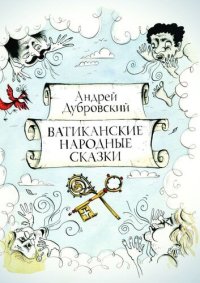 Андрей Дубровский

ВАТИКАНСКИЕ НАРОДНЫЕ СКАЗКИ